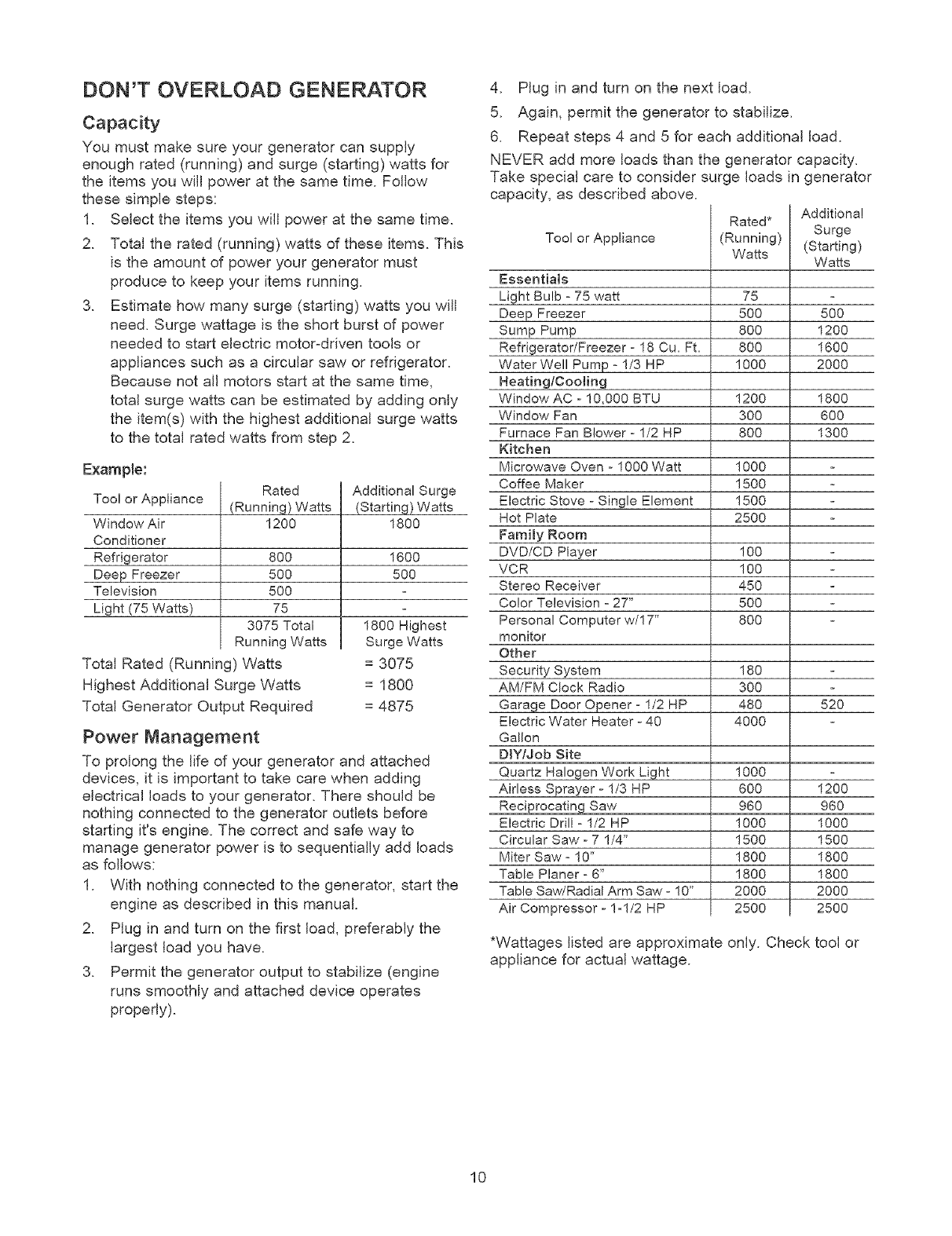 DON'T OVERLOAD GENERATOR

Capacity

You must make sure your generator can supply enough rated (running) and surge (starting) watts for the items you will power at the same time. Follow these simple steps:

1. Select the items you will power at the same time.

2. Total the rated (running) watts of these items. This is the amount of power your generator must produce to keep your items running.

3. Estimate how many surge (starting) watts you will need. Surge wattage is the short burst of power needed to start electric motor-driven tools or appliances such as a circular saw or refrigerator. Because not all motors start at the same time, total surge watts can be estimated by adding only the item(s) with the highest additional surge watts to the total rated watts from step 2.

Example:

| Tool or Appliance | Rated (Running) Watts | Additional Surge (Starting) Watts |
|---|---|---|
| Window Air Conditioner | 1200 | 1800 |
| Refrigerator | 800 | 1600 |
| Deep Freezer | 500 | 500 |
| Television | 500 | - |
| Light (75 Watts) | 75 | - |
| | 3075 Total Running Watts | 1800 Highest Surge Watts |

Total Rated (Running) Watts = 3075
Highest Additional Surge Watts = 1800
Total Generator Output Required = 4875

Power Management

To prolong the life of your generator and attached devices, it is important to take care when adding electrical loads to your generator. There should be nothing connected to the generator outlets before starting it's engine. The correct and safe way to manage generator power is to sequentially add loads as follows:

1. With nothing connected to the generator, start the engine as described in this manual.

2. Plug in and turn on the first load, preferably the largest load you have.

3. Permit the generator output to stabilize (engine runs smoothly and attached device operates properly).

4. Plug in and turn on the next load.

5. Again, permit the generator to stabilize.

6. Repeat steps 4 and 5 for each additional load.

NEVER add more loads than the generator capacity. Take special care to consider surge loads in generator capacity, as described above.

| Tool or Appliance | Rated* (Running) Watts | Additional Surge (Starting) Watts |
|---|---|---|
| Essentials | | |
| Light Bulb - 75 watt | 75 | - |
| Deep Freezer | 500 | 500 |
| Sump Pump | 800 | 1200 |
| Refrigerator/Freezer - 18 Cu. Ft. | 800 | 1600 |
| Water Well Pump - 1/3 HP | 1000 | 2000 |
| Heating/Cooling | | |
| Window AC - 10,000 BTU | 1200 | 1800 |
| Window Fan | 300 | 600 |
| Furnace Fan Blower - 1/2 HP | 800 | 1300 |
| Kitchen | | |
| Microwave Oven - 1000 Watt | 1000 | - |
| Coffee Maker | 1500 | - |
| Electric Stove - Single Element | 1500 | - |
| Hot Plate | 2500 | - |
| Family Room | | |
| DVD/CD Player | 100 | - |
| VCR | 100 | - |
| Stereo Receiver | 450 | - |
| Color Television - 27" | 500 | - |
| Personal Computer w/17" monitor | 800 | - |
| Other | | |
| Security System | 180 | - |
| AM/FM Clock Radio | 300 | - |
| Garage Door Opener - 1/2 HP | 480 | 520 |
| Electric Water Heater - 40 Gallon | 4000 | - |
| DIY/Job Site | | |
| Quartz Halogen Work Light | 1000 | - |
| Airless Sprayer - 1/3 HP | 600 | 1200 |
| Reciprocating Saw | 960 | 960 |
| Electric Drill - 1/2 HP | 1000 | 1000 |
| Circular Saw - 7 1/4" | 1500 | 1500 |
| Miter Saw - 10" | 1800 | 1800 |
| Table Planer - 6" | 1800 | 1800 |
| Table Saw/Radial Arm Saw - 10" | 2000 | 2000 |
| Air Compressor - 1-1/2 HP | 2500 | 2500 |

*Wattages listed are approximate only. Check tool or appliance for actual wattage.

10